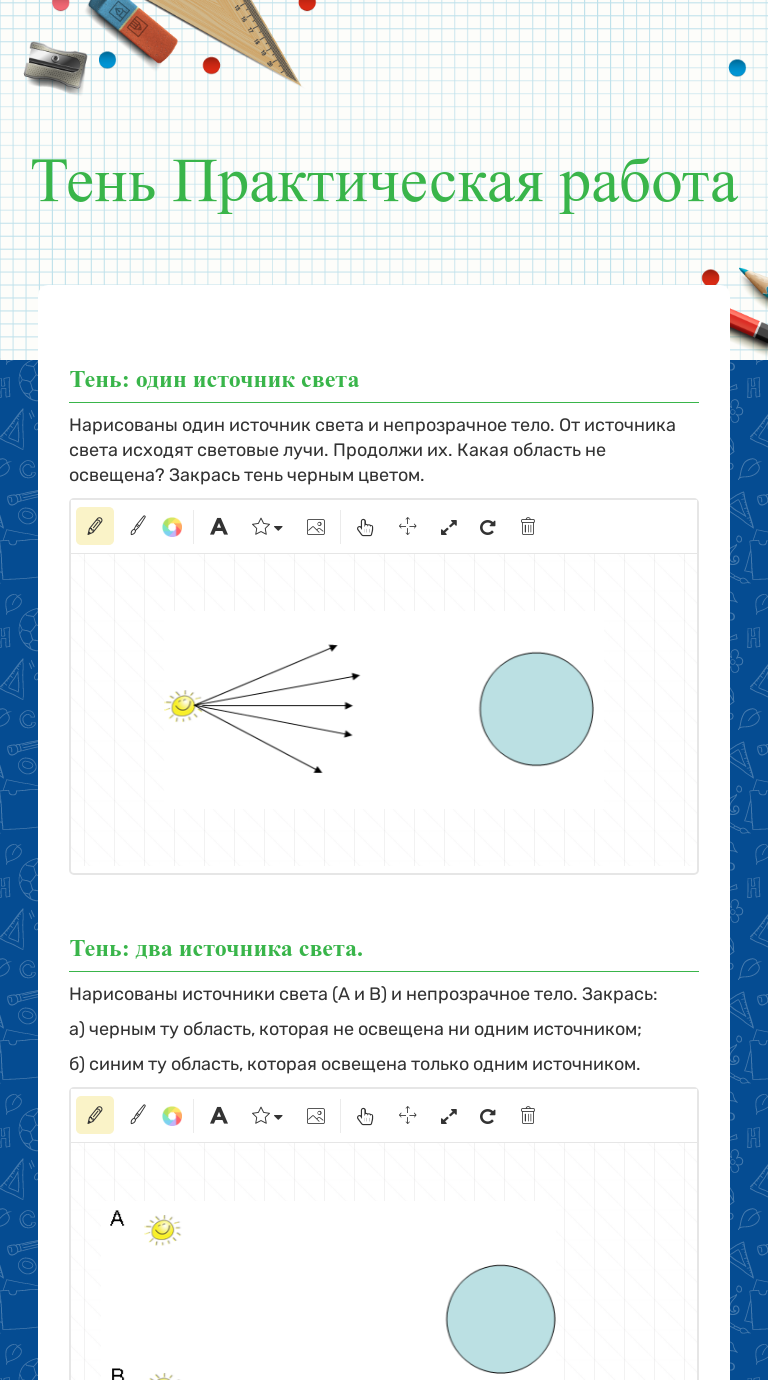 Тень Практическая работа

Тень: один источник света

Нарисованы один источник света и непрозрачное тело. От источника света исходят световые лучи. Продолжи их. Какая область не освещена? Закрась тень черным цветом.

Тень: два источника света.

Нарисованы источники света (А и В) и непрозрачное тело. Закрась:

а) черным ту область, которая не освещена ни одним источником;

б) синим ту область, которая освещена только одним источником.

A

B